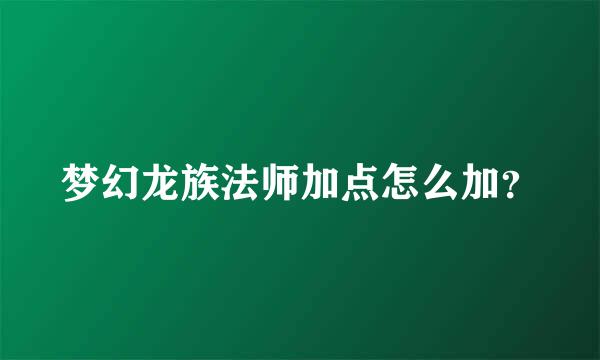 梦幻龙族法师加点怎么加?